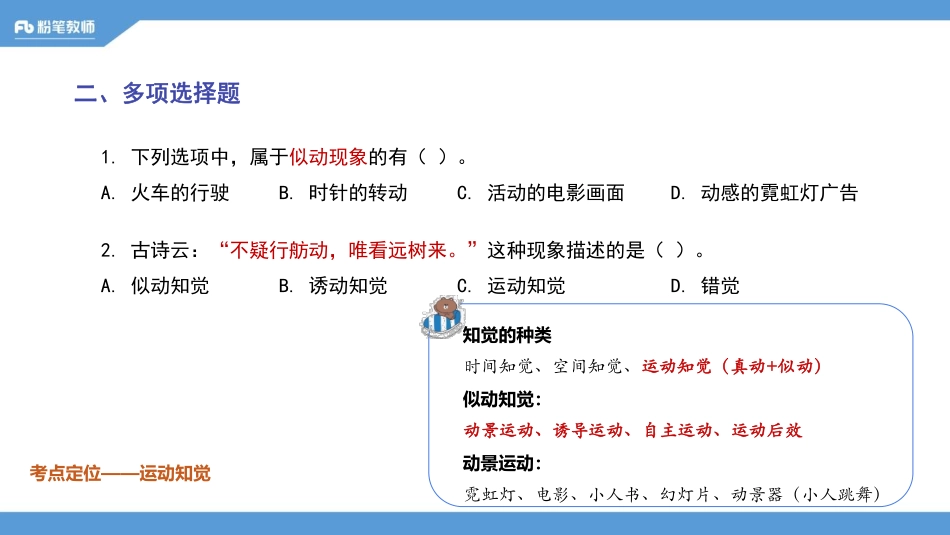 Fb 粉笔教师

二、多项选择题

1. 下列选项中，属于似动现象的有（ ）。

A. 火车的行驶　B. 时针的转动　C. 活动的电影画面　D. 动感的霓虹灯广告

2. 古诗云：“不疑行舫动，唯看远树来。”这种现象描述的是（ ）。

A. 似动知觉　B. 诱动知觉　C. 运动知觉　D. 错觉

知觉的种类

时间知觉、空间知觉、运动知觉（真动+似动）

似动知觉：

动景运动、诱导运动、自主运动、运动后效

动景运动：

霓虹灯、电影、小人书、幻灯片、动景器（小人跳舞）

考点定位——运动知觉